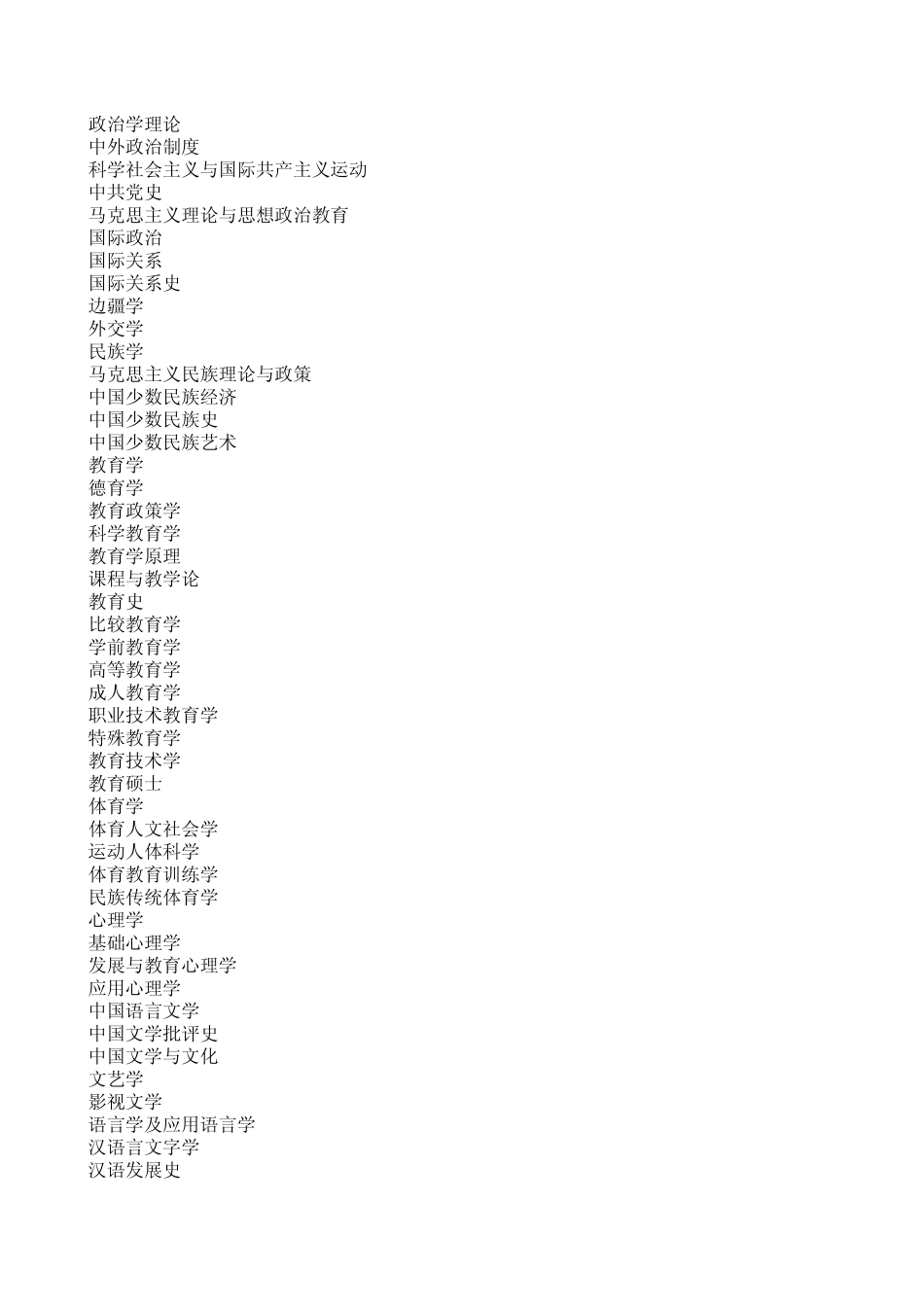 政治学理论
中外政治制度
科学社会主义与国际共产主义运动
中共党史
马克思主义理论与思想政治教育
国际政治
国际关系
国际关系史
边疆学
外交学
民族学
马克思主义民族理论与政策
中国少数民族经济
中国少数民族史
中国少数民族艺术
教育学
德育学
教育政策学
科学教育学
教育学原理
课程与教学论
教育史
比较教育学
学前教育学
高等教育学
成人教育学
职业技术教育学
特殊教育学
教育技术学
教育硕士
体育学
体育人文社会学
运动人体科学
体育教育训练学
民族传统体育学
心理学
基础心理学
发展与教育心理学
应用心理学
中国语言文学
中国文学批评史
中国文学与文化
文艺学
影视文学
语言学及应用语言学
汉语言文字学
汉语发展史